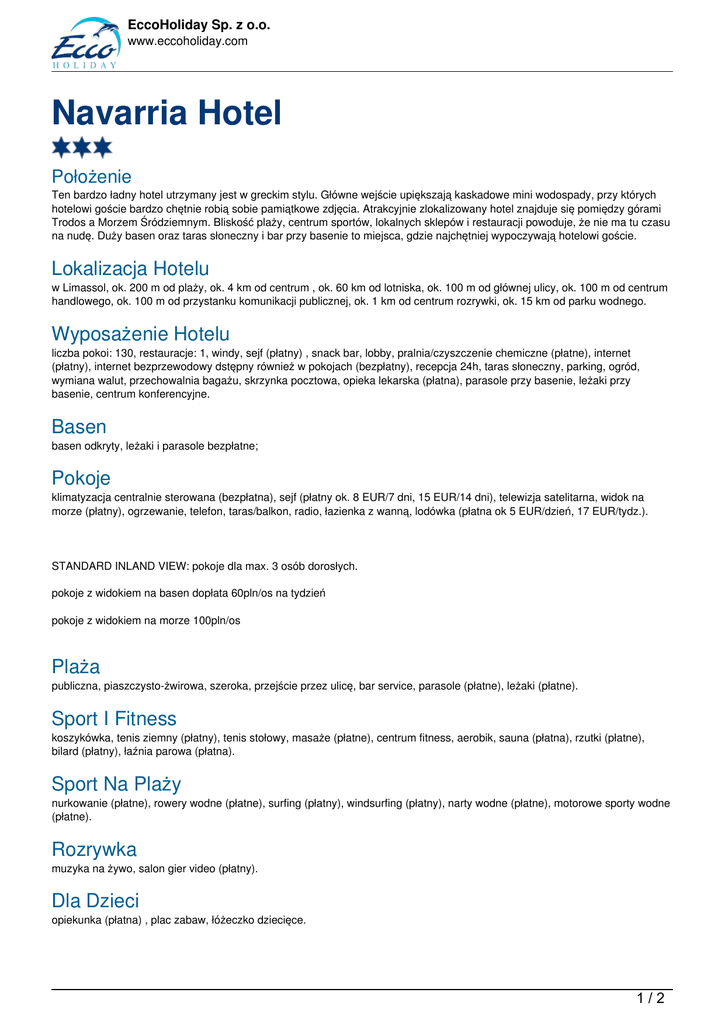 Ecco HOLIDAY

EccoHoliday Sp. z o.o.
www.eccoholiday.com

Navarria Hotel

Położenie
Ten bardzo ładny hotel utrzymany jest w greckim stylu. Główne wejście upiększają kaskadowe mini wodospady, przy których hotelowi goście bardzo chętnie robią sobie pamiątkowe zdjęcia. Atrakcyjnie zlokalizowany hotel znajduje się pomiędzy górami Trodos a Morzem Śródziemnym. Bliskość plaży, centrum sportów, lokalnych sklepów i restauracji powoduje, że nie ma tu czasu na nudę. Duży basen oraz taras słoneczny i bar przy basenie to miejsca, gdzie najchętniej wypoczywają hotelowi goście.

Lokalizacja Hotelu
w Limassol, ok. 200 m od plaży, ok. 4 km od centrum , ok. 60 km od lotniska, ok. 100 m od głównej ulicy, ok. 100 m od centrum handlowego, ok. 100 m od przystanku komunikacji publicznej, ok. 1 km od centrum rozrywki, ok. 15 km od parku wodnego.

Wyposażenie Hotelu
liczba pokoi: 130, restauracje: 1, windy, sejf (płatny) , snack bar, lobby, pralnia/czyszczenie chemiczne (płatne), internet (płatny), internet bezprzewodowy dstępny również w pokojach (bezpłatny), recepcja 24h, taras słoneczny, parking, ogród, wymiana walut, przechowalnia bagażu, skrzynka pocztowa, opieka lekarska (płatna), parasole przy basenie, leżaki przy basenie, centrum konferencyjne.

Basen
basen odkryty, leżaki i parasole bezpłatne;

Pokoje
klimatyzacja centralnie sterowana (bezpłatna), sejf (płatny ok. 8 EUR/7 dni, 15 EUR/14 dni), telewizja satelitarna, widok na morze (płatny), ogrzewanie, telefon, taras/balkon, radio, łazienka z wanną, lodówka (płatna ok 5 EUR/dzień, 17 EUR/tydz.).

STANDARD INLAND VIEW: pokoje dla max. 3 osób dorosłych.

pokoje z widokiem na basen dopłata 60pln/os na tydzień

pokoje z widokiem na morze 100pln/os

Plaża
publiczna, piaszczysto-żwirowa, szeroka, przejście przez ulicę, bar service, parasole (płatne), leżaki (płatne).

Sport I Fitness
koszykówka, tenis ziemny (płatny), tenis stołowy, masaże (płatne), centrum fitness, aerobik, sauna (płatna), rzutki (płatne), bilard (płatny), łaźnia parowa (płatna).

Sport Na Plaży
nurkowanie (płatne), rowery wodne (płatne), surfing (płatny), windsurfing (płatny), narty wodne (płatne), motorowe sporty wodne (płatne).

Rozrywka
muzyka na żywo, salon gier video (płatny).

Dla Dzieci
opiekunka (płatna) , plac zabaw, łóżeczko dziecięce.

1 / 2